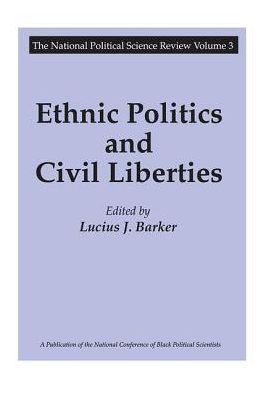 The National Political Science Review Volume 3

Ethnic Politics and Civil Liberties

Edited by
Lucius J. Barker

A Publication of the National Conference of Black Political Scientists